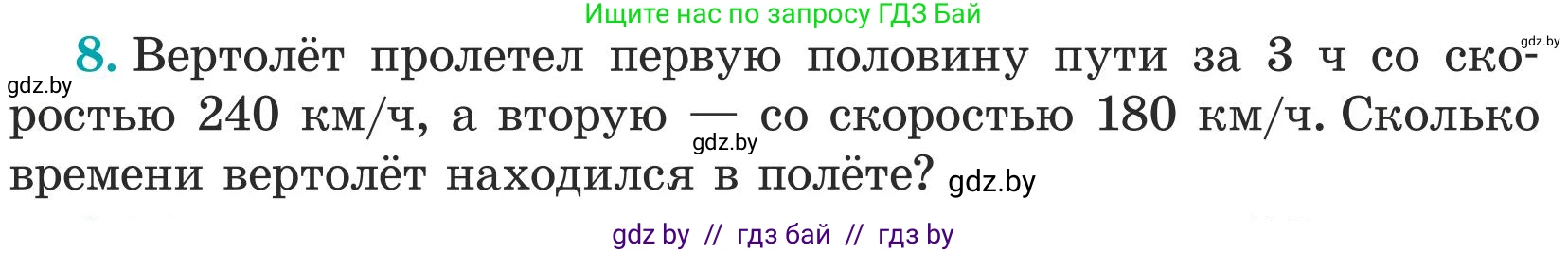 Ищите нас по запросу ГДЗ Бай

gdz.by

8. Вертолёт пролетел первую половину пути за 3 ч со скоростью 240 км/ч, а вторую — со скоростью 180 км/ч. Сколько времени вертолёт находился в полёте?

gdz.by

gdz.by

gdz.by

gdz by // гдз бай // гдз by